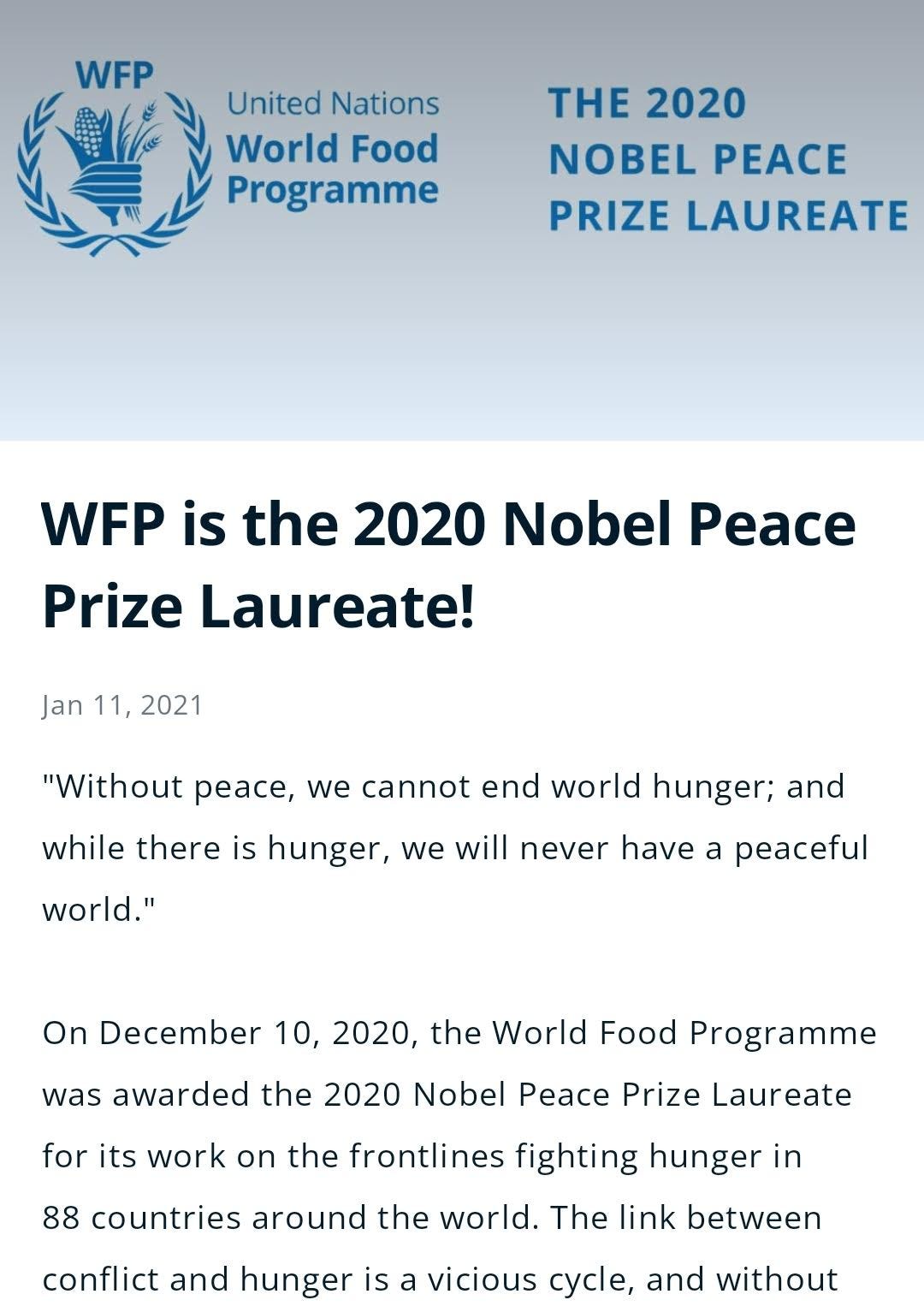 WFP

United Nations
World Food
Programme

THE 2020
NOBEL PEACE
PRIZE LAUREATE

WFP is the 2020 Nobel Peace Prize Laureate!

Jan 11, 2021

"Without peace, we cannot end world hunger; and while there is hunger, we will never have a peaceful world."

On December 10, 2020, the World Food Programme was awarded the 2020 Nobel Peace Prize Laureate for its work on the frontlines fighting hunger in 88 countries around the world. The link between conflict and hunger is a vicious cycle, and without